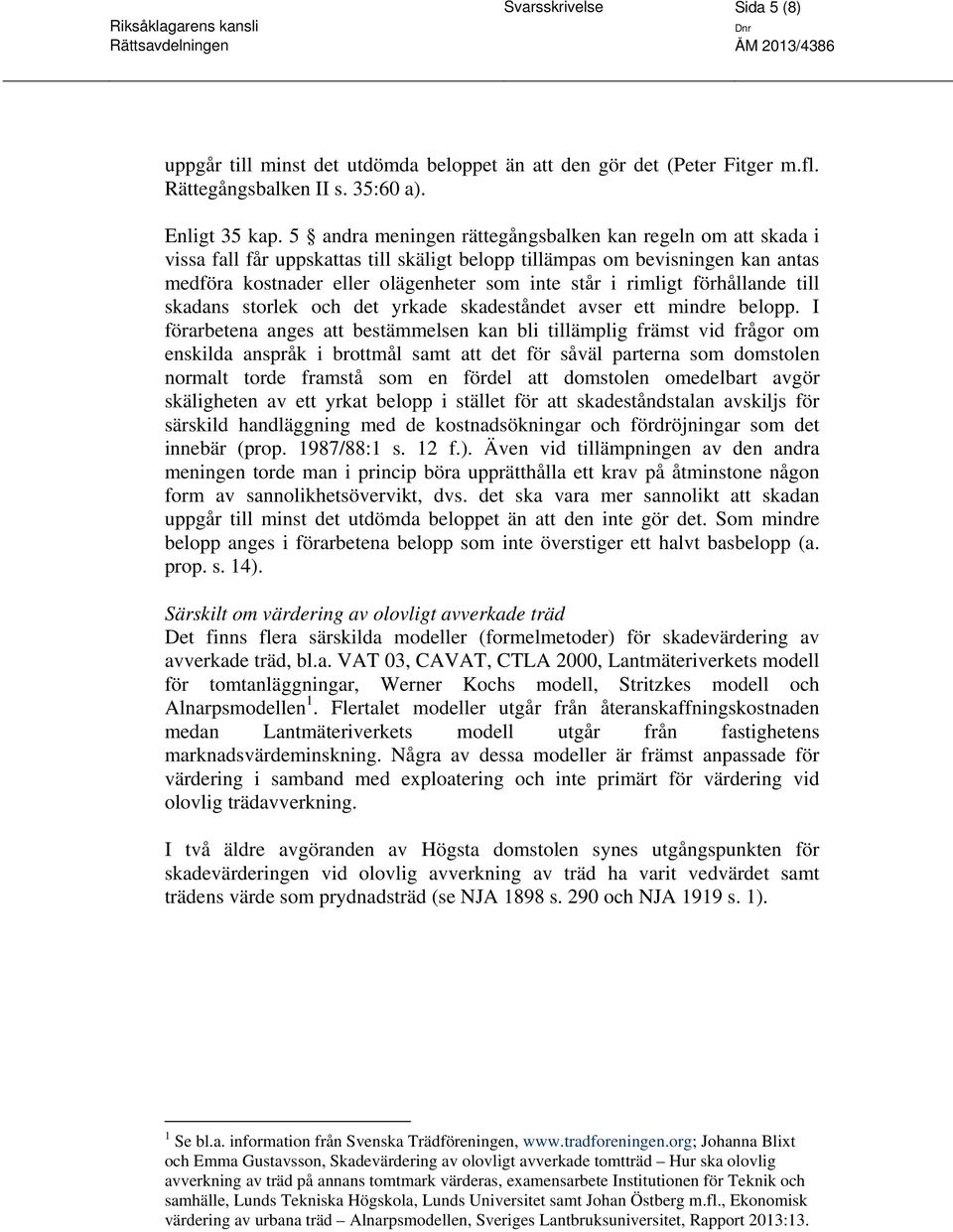 Riksåklagarens kansli
Rättsavdelningen

Svarsskrivelse

Sida 5 (8)

Dnr
ÅM 2013/4386

uppgår till minst det utdömda beloppet än att den gör det (Peter Fitger m.fl. Rättegångsbalken II s. 35:60 a).

Enligt 35 kap. 5 § andra meningen rättegångsbalken kan regeln om att skada i vissa fall får uppskattas till skäligt belopp tillämpas om bevisningen kan antas medföra kostnader eller olägenheter som inte står i rimligt förhållande till skadans storlek och det yrkade skadeståndet avser ett mindre belopp. I förarbetena anges att bestämmelsen kan bli tillämplig främst vid frågor om enskilda anspråk i brottmål samt att det för såväl parterna som domstolen normalt torde framstå som en fördel att domstolen omedelbart avgör skäligheten av ett yrkat belopp i stället för att skadeståndstalan avskiljs för särskild handläggning med de kostnadsökningar och fördröjningar som det innebär (prop. 1987/88:1 s. 12 f.). Även vid tillämpningen av den andra meningen torde man i princip böra upprätthålla ett krav på åtminstone någon form av sannolikhetsövervikt, dvs. det ska vara mer sannolikt att skadan uppgår till minst det utdömda beloppet än att den inte gör det. Som mindre belopp anges i förarbetena belopp som inte överstiger ett halvt basbelopp (a. prop. s. 14).

Särskilt om värdering av olovligt avverkade träd
Det finns flera särskilda modeller (formelmetoder) för skadevärdering av avverkade träd, bl.a. VAT 03, CAVAT, CTLA 2000, Lantmäteriverkets modell för tomtanläggningar, Werner Kochs modell, Stritzkes modell och Alnarpsmodellen$^1$. Flertalet modeller utgår från återanskaffningskostnaden medan Lantmäteriverkets modell utgår från fastighetens marknadsvärdeminskning. Några av dessa modeller är främst anpassade för värdering i samband med exploatering och inte primärt för värdering vid olovlig trädavverkning.

I två äldre avgöranden av Högsta domstolen synes utgångspunkten för skadevärderingen vid olovlig avverkning av träd ha varit vedvärdet samt trädens värde som prydnadsträd (se NJA 1898 s. 290 och NJA 1919 s. 1).

$^1$ Se bl.a. information från Svenska Trädföreningen, www.tradforeningen.org; Johanna Blixt och Emma Gustavsson, Skadevärdering av olovligt avverkade tomtträd – Hur ska olovlig avverkning av träd på annans tomtmark värderas, examensarbete Institutionen för Teknik och samhälle, Lunds Tekniska Högskola, Lunds Universitet samt Johan Östberg m.fl., Ekonomisk värdering av urbana träd – Alnarpsmodellen, Sveriges Lantbruksuniversitet, Rapport 2013:13.